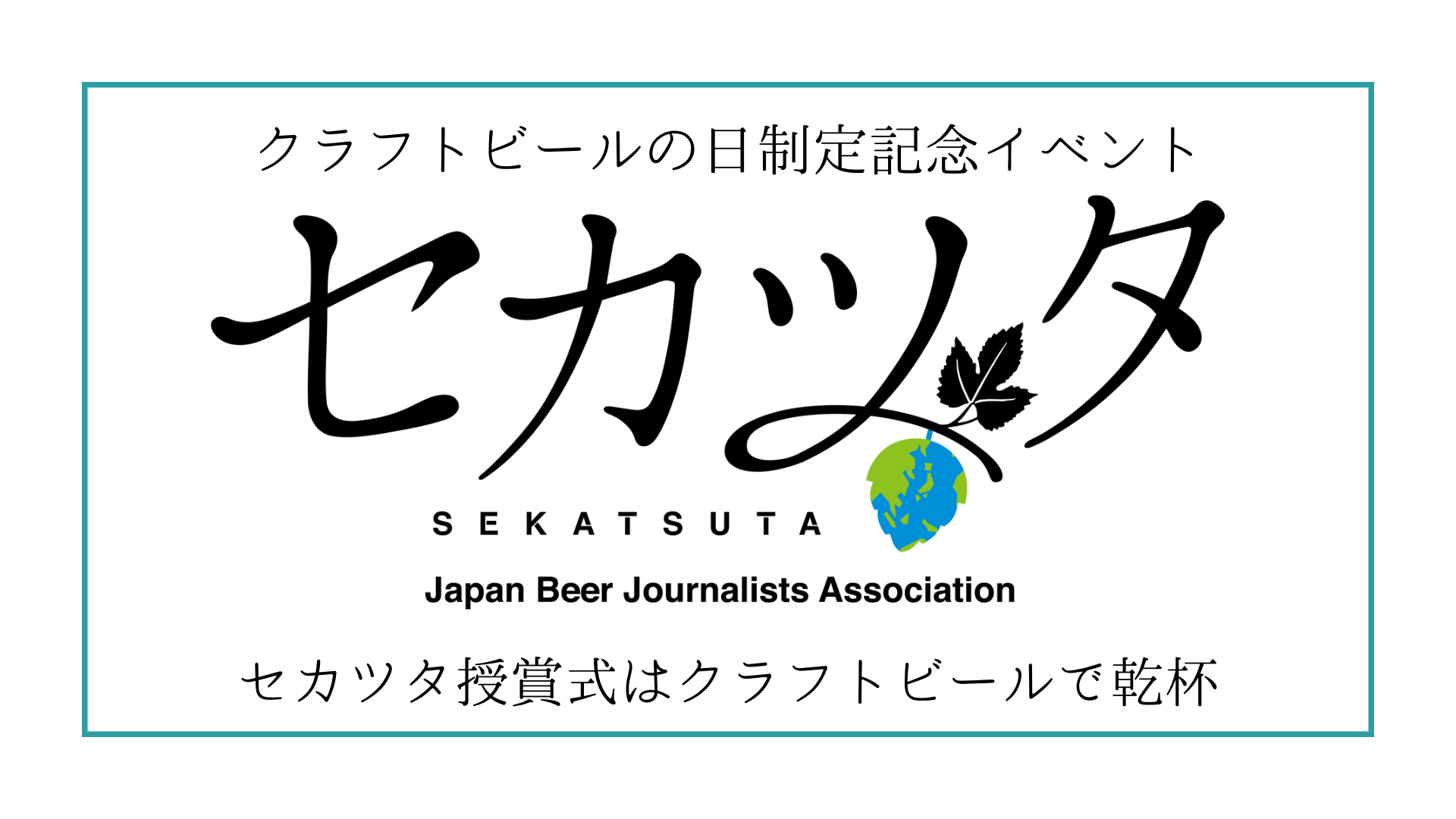 クラフトビールの日制定記念イベント

セカツタ

SEKATSUTA

Japan Beer Journalists Association

セカツタ授賞式はクラフトビールで乾杯